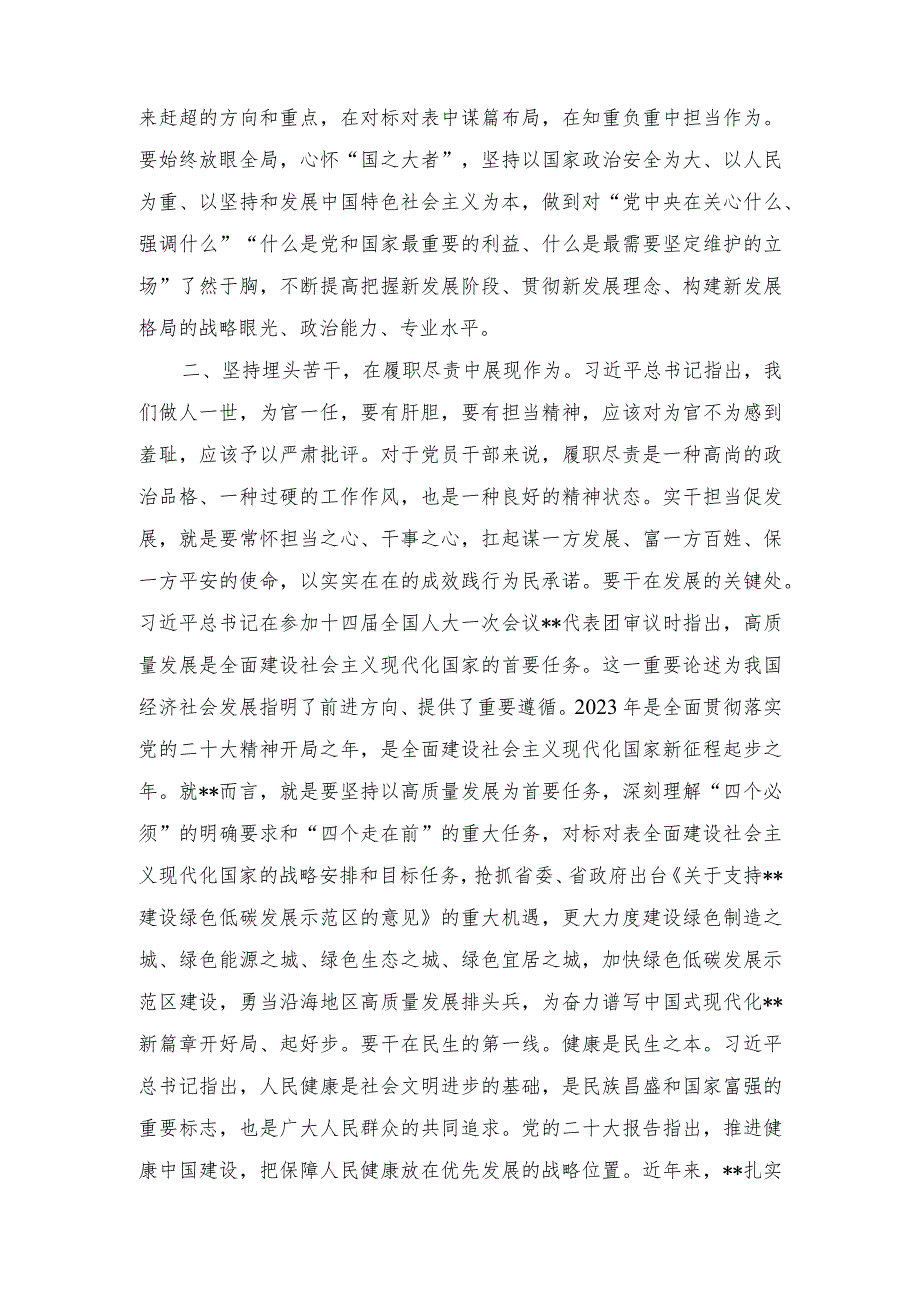 来赶超的方向和重点，在对标对表中谋篇布局，在知重负重中担当作为。要始终放眼全局，心怀“国之大者”，坚持以国家政治安全为大、以人民为重、以坚持和发展中国特色社会主义为本，做到对“党中央在关心什么、强调什么”“什么是党和国家最重要的利益、什么是最需要坚定维护的立场”了然于胸，不断提高把握新发展阶段、贯彻新发展理念、构建新发展格局的战略眼光、政治能力、专业水平。

二、坚持埋头苦干，在履职尽责中展现作为。习近平总书记指出，我们做人一世，为官一任，要有肝胆，要有担当精神，应该对为官不为感到羞耻，应该予以严肃批评。对于党员干部来说，履职尽责是一种高尚的政治品格、一种过硬的工作作风，也是一种良好的精神状态。实干担当促发展，就是要常怀担当之心、干事之心，扛起谋一方发展、富一方百姓、保一方平安的使命，以实实在在的成效践行为民承诺。要干在发展的关键处。习近平总书记在参加十四届全国人大一次会议**代表团审议时指出，高质量发展是全面建设社会主义现代化国家的首要任务。这一重要论述为我国经济社会发展指明了前进方向、提供了重要遵循。2023年是全面贯彻落实党的二十大精神开局之年，是全面建设社会主义现代化国家新征程起步之年。就**而言，就是要坚持以高质量发展为首要任务，深刻理解“四个必须”的明确要求和“四个走在前”的重大任务，对标对表全面建设社会主义现代化国家的战略安排和目标任务，抢抓省委、省政府出台《关于支持**建设绿色低碳发展示范区的意见》的重大机遇，更大力度建设绿色制造之城、绿色能源之城、绿色生态之城、绿色宜居之城，加快绿色低碳发展示范区建设，勇当沿海地区高质量发展排头兵，为奋力谱写中国式现代化**新篇章开好局、起好步。要干在民生的第一线。健康是民生之本。习近平总书记指出，人民健康是社会文明进步的基础，是民族昌盛和国家富强的重要标志，也是广大人民群众的共同追求。党的二十大报告指出，推进健康中国建设，把保障人民健康放在优先发展的战略位置。近年来，**扎实